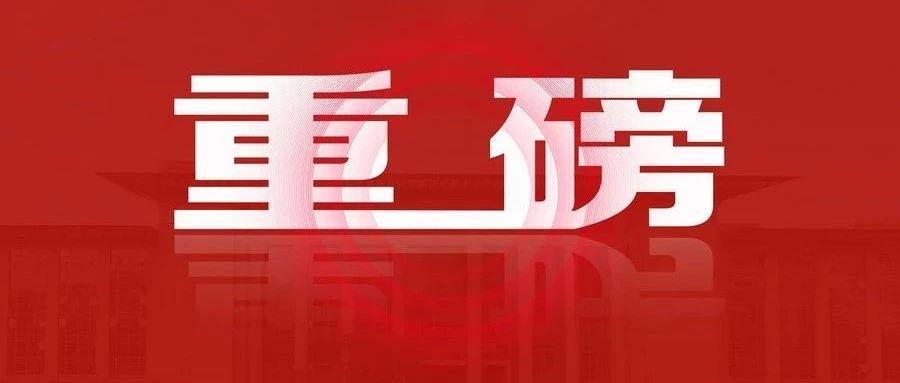 重磅